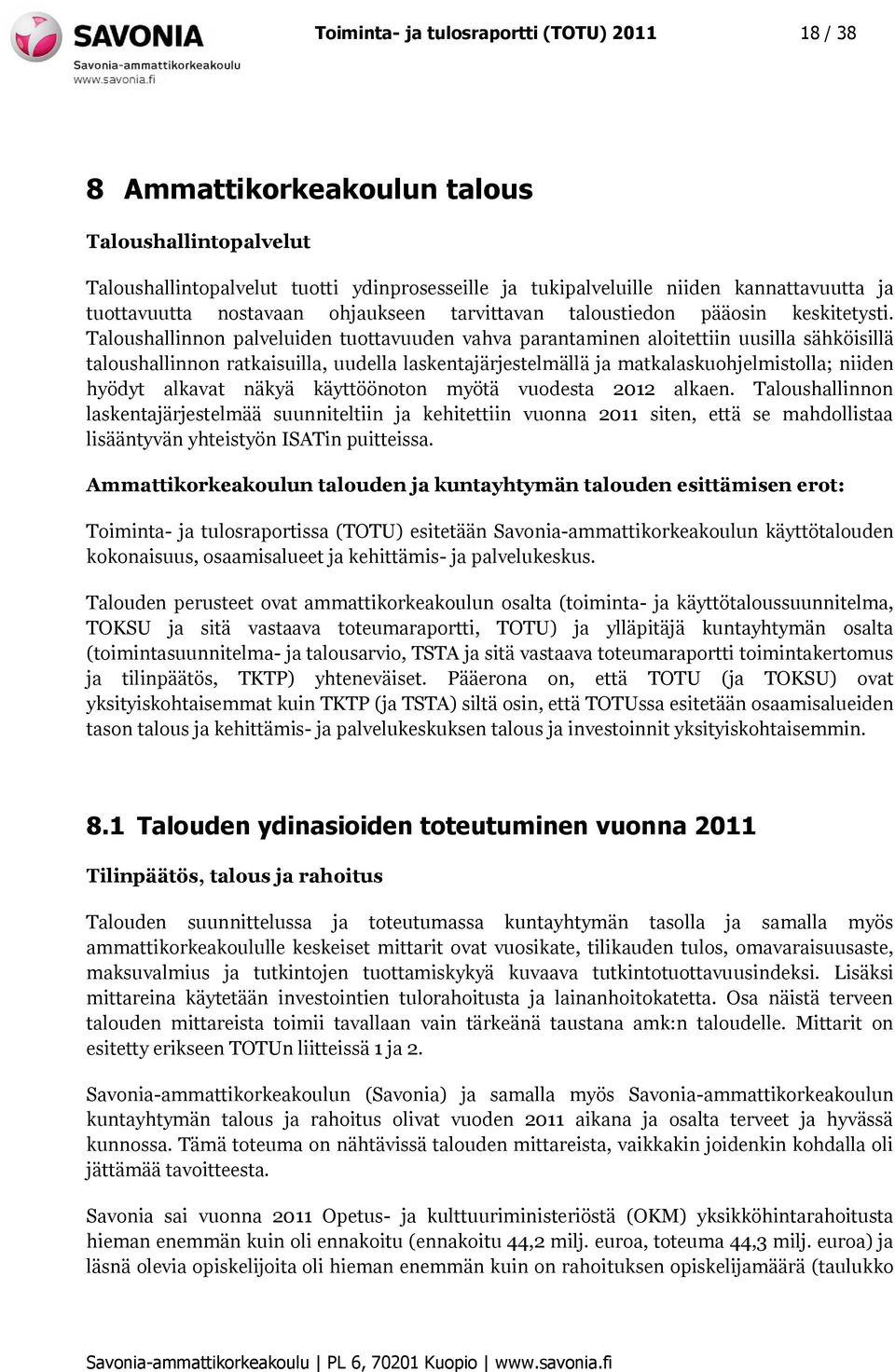 SAVONIA
Savonia-ammattikorkeakoulu
www.savonia.fi

Toiminta- ja tulosraportti (TOTU) 2011

18 / 38

8 Ammattikorkeakoulun talous

Taloushallintopalvelut

Taloushallintopalvelut tuotti ydinprosesseille ja tukipalveluille niiden kannattavuutta ja tuottavuutta nostavaan ohjaukseen tarvittavan taloustiedon pääosin keskitetysti. Taloushallinnon palveluiden tuottavuuden vahva parantaminen aloitettiin uusilla sähköisillä taloushallinnon ratkaisuilla, uudella laskentajärjestelmällä ja matkalaskuohjelmistolla; niiden hyödyt alkavat näkyä käyttöönoton myötä vuodesta 2012 alkaen. Taloushallinnon laskentajärjestelmää suunniteltiin ja kehitettiin vuonna 2011 siten, että se mahdollistaa lisääntyvän yhteistyön ISATin puitteissa.

Ammattikorkeakoulun talouden ja kuntayhtymän talouden esittämisen erot:

Toiminta- ja tulosraportissa (TOTU) esitetään Savonia-ammattikorkeakoulun käyttötalouden kokonaisuus, osaamisalueet ja kehittämis- ja palvelukeskus.

Talouden perusteet ovat ammattikorkeakoulun osalta (toiminta- ja käyttötaloussuunnitelma, TOKSU ja sitä vastaava toteumaraportti, TOTU) ja ylläpitäjä kuntayhtymän osalta (toimintasuunnitelma- ja talousarvio, TSTA ja sitä vastaava toteumaraportti toimintakertomus ja tilinpäätös, TKTP) yhteneväiset. Pääerona on, että TOTU (ja TOKSU) ovat yksityiskohtaisemmat kuin TKTP (ja TSTA) siltä osin, että TOTUssa esitetään osaamisalueiden tason talous ja kehittämis- ja palvelukeskuksen talous ja investoinnit yksityiskohtaisemmin.

8.1 Talouden ydinasioiden toteutuminen vuonna 2011

Tilinpäätös, talous ja rahoitus

Talouden suunnittelussa ja toteutumassa kuntayhtymän tasolla ja samalla myös ammattikorkeakoululle keskeiset mittarit ovat vuosikate, tilikauden tulos, omavaraisuusaste, maksuvalmius ja tutkintojen tuottamiskykyä kuvaava tutkintotuottavuusindeksi. Lisäksi mittareina käytetään investointien tulorahoitusta ja lainanhoitokatetta. Osa näistä terveen talouden mittareista toimii tavallaan vain tärkeänä taustana amk:n taloudelle. Mittarit on esitetty erikseen TOTUn liitteissä 1 ja 2.

Savonia-ammattikorkeakoulun (Savonia) ja samalla myös Savonia-ammattikorkeakoulun kuntayhtymän talous ja rahoitus olivat vuoden 2011 aikana ja osalta terveet ja hyvässä kunnossa. Tämä toteuma on nähtävissä talouden mittareista, vaikkakin joidenkin kohdalla oli jättämää tavoitteesta.

Savonia sai vuonna 2011 Opetus- ja kulttuuriministeriöstä (OKM) yksikköhintarahoitusta hieman enemmän kuin oli ennakoitu (ennakoitu 44,2 milj. euroa, toteuma 44,3 milj. euroa) ja läsnä olevia opiskelijoita oli hieman enemmän kuin on rahoituksen opiskelijamäärä (taulukko

Savonia-ammattikorkeakoulu | PL 6, 70201 Kuopio | www.savonia.fi